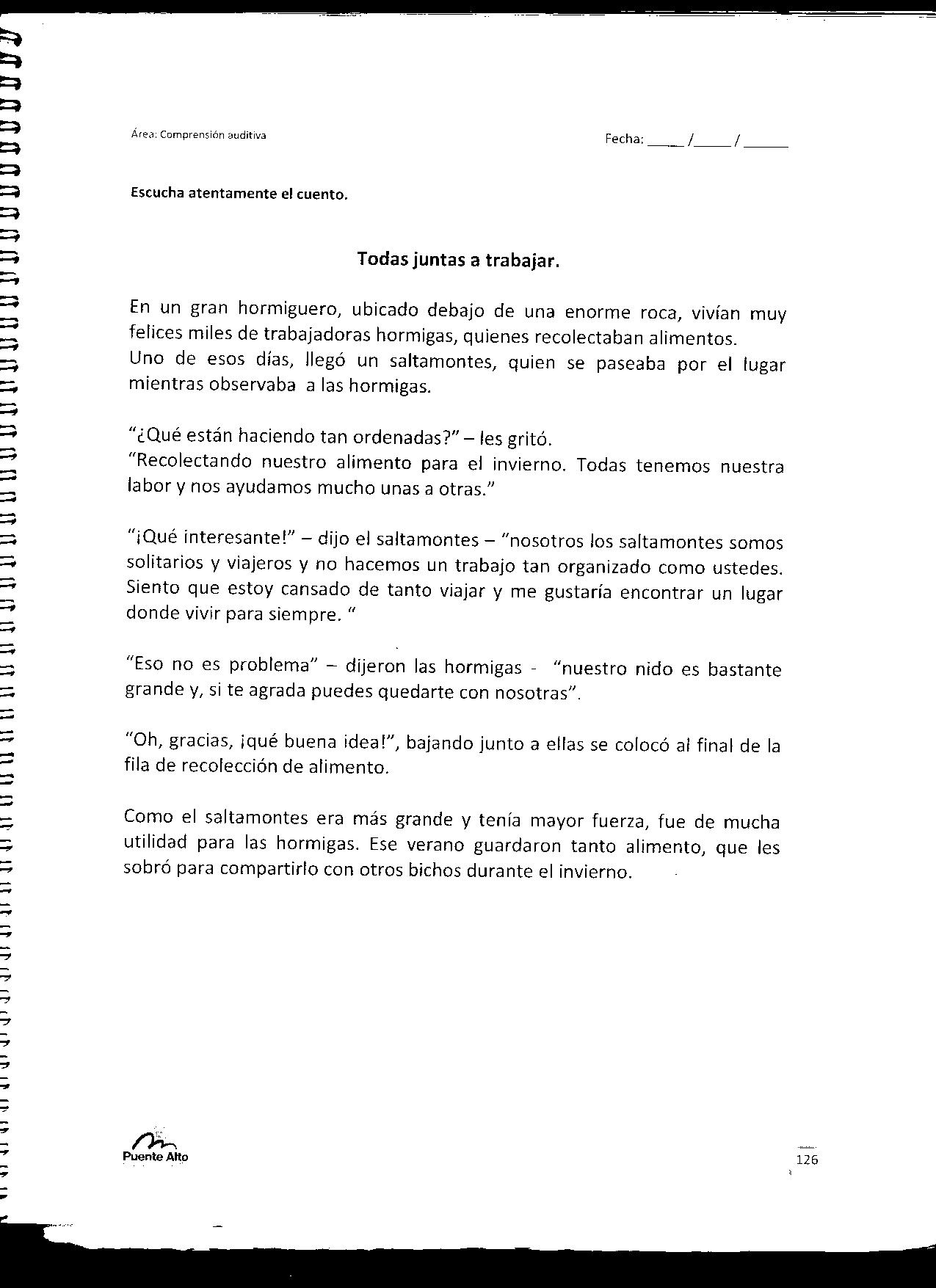 Área: Comprensión auditiva

Fecha: _____ /_____ / ______

Escucha atentamente el cuento.

Todas juntas a trabajar.

En un gran hormiguero, ubicado debajo de una enorme roca, vivían muy felices miles de trabajadoras hormigas, quienes recolectaban alimentos.
Uno de esos días, llegó un saltamontes, quien se paseaba por el lugar mientras observaba a las hormigas.

"¿Qué están haciendo tan ordenadas?" – les gritó.
"Recolectando nuestro alimento para el invierno. Todas tenemos nuestra labor y nos ayudamos mucho unas a otras."

"¡Qué interesante!" – dijo el saltamontes – "nosotros los saltamontes somos solitarios y viajeros y no hacemos un trabajo tan organizado como ustedes. Siento que estoy cansado de tanto viajar y me gustaría encontrar un lugar donde vivir para siempre. "

"Eso no es problema" – dijeron las hormigas - "nuestro nido es bastante grande y, si te agrada puedes quedarte con nosotras".

"Oh, gracias, ¡qué buena idea!", bajando junto a ellas se colocó al final de la fila de recolección de alimento.

Como el saltamontes era más grande y tenía mayor fuerza, fue de mucha utilidad para las hormigas. Ese verano guardaron tanto alimento, que les sobró para compartirlo con otros bichos durante el invierno.

Puente Alto

126